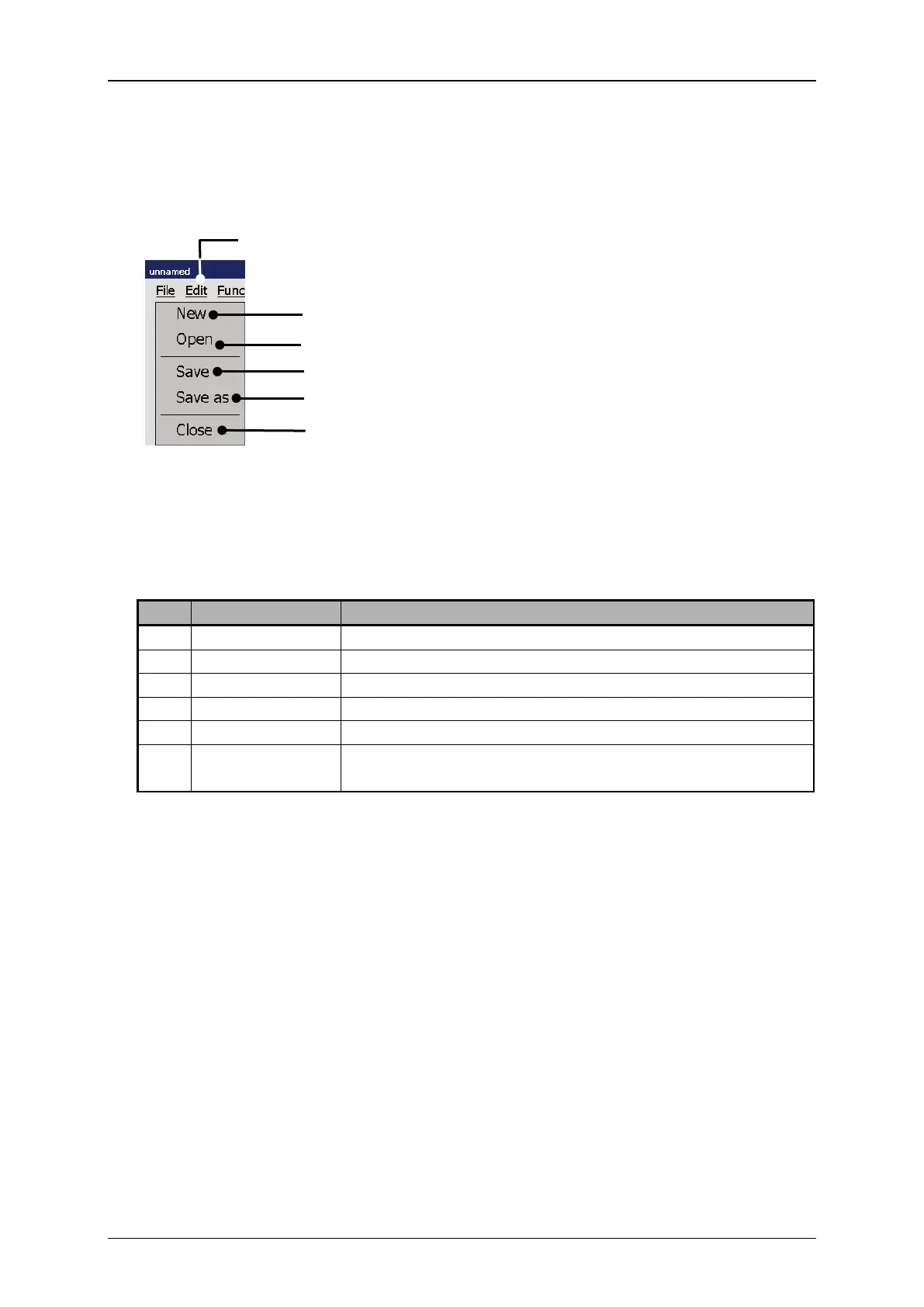 unnamed
File Edit Func
New
Open
Save
Save as
Close